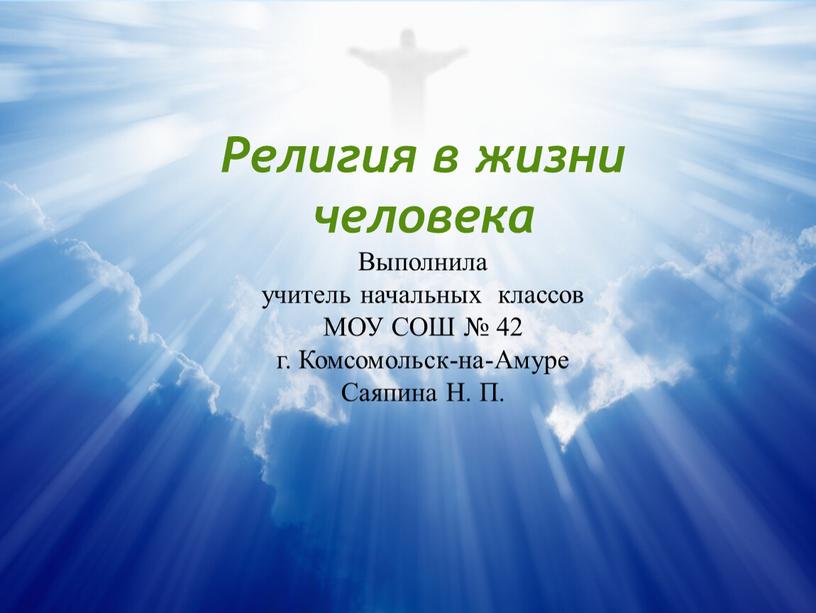 Религия в жизни человека

Выполнила
учитель начальных классов
МОУ СОШ № 42
г. Комсомольск-на-Амуре
Саяпина Н. П.